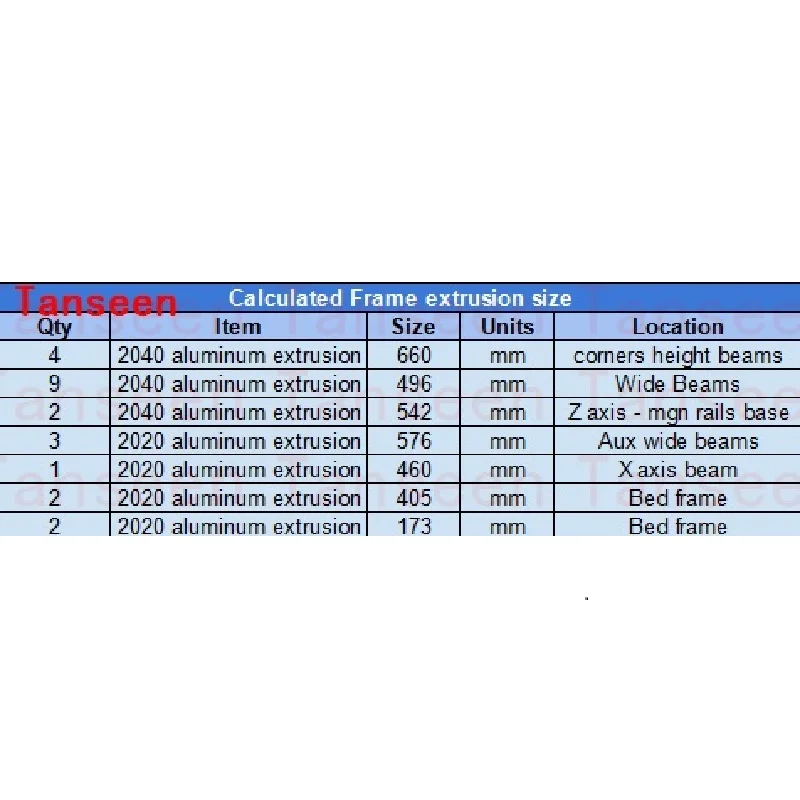 Tanseen

Calculated Frame extrusion size

| Qty | Item | Size | Units | Location |
|---|---|---|---|---|
| 4 | 2040 aluminum extrusion | 660 | mm | corners height beams |
| 9 | 2040 aluminum extrusion | 496 | mm | Wide Beams |
| 2 | 2040 aluminum extrusion | 542 | mm | Z axis - mgn rails base |
| 3 | 2020 aluminum extrusion | 576 | mm | Aux wide beams |
| 1 | 2020 aluminum extrusion | 460 | mm | X axis beam |
| 2 | 2020 aluminum extrusion | 405 | mm | Bed frame |
| 2 | 2020 aluminum extrusion | 173 | mm | Bed frame |